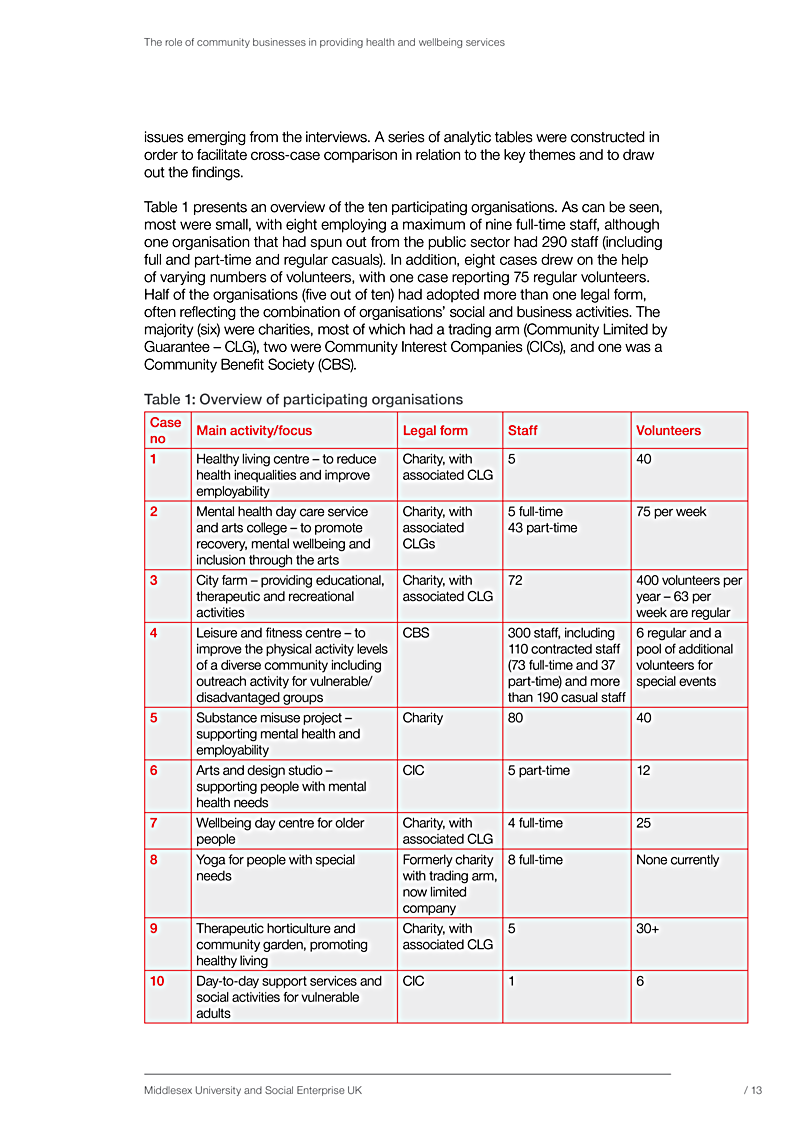 The role of community businesses in providing health and wellbeing services

issues emerging from the interviews. A series of analytic tables were constructed in order to facilitate cross-case comparison in relation to the key themes and to draw out the findings.

Table 1 presents an overview of the ten participating organisations. As can be seen, most were small, with eight employing a maximum of nine full-time staff, although one organisation that had spun out from the public sector had 290 staff (including full and part-time and regular casuals). In addition, eight cases drew on the help of varying numbers of volunteers, with one case reporting 75 regular volunteers. Half of the organisations (five out of ten) had adopted more than one legal form, often reflecting the combination of organisations' social and business activities. The majority (six) were charities, most of which had a trading arm (Community Limited by Guarantee – CLG), two were Community Interest Companies (CICs), and one was a Community Benefit Society (CBS).

Table 1: Overview of participating organisations

| Case no | Main activity/focus | Legal form | Staff | Volunteers |
|---|---|---|---|---|
| 1 | Healthy living centre – to reduce health inequalities and improve employability | Charity, with associated CLG | 5 | 40 |
| 2 | Mental health day care service and arts college – to promote recovery, mental wellbeing and inclusion through the arts | Charity, with associated CLGs | 5 full-time 43 part-time | 75 per week |
| 3 | City farm – providing educational, therapeutic and recreational activities | Charity, with associated CLG | 72 | 400 volunteers per year – 63 per week are regular |
| 4 | Leisure and fitness centre – to improve the physical activity levels of a diverse community including outreach activity for vulnerable/ disadvantaged groups | CBS | 300 staff, including 110 contracted staff (73 full-time and 37 part-time) and more than 190 casual staff | 6 regular and a pool of additional volunteers for special events |
| 5 | Substance misuse project – supporting mental health and employability | Charity | 80 | 40 |
| 6 | Arts and design studio – supporting people with mental health needs | CIC | 5 part-time | 12 |
| 7 | Wellbeing day centre for older people | Charity, with associated CLG | 4 full-time | 25 |
| 8 | Yoga for people with special needs | Formerly charity with trading arm, now limited company | 8 full-time | None currently |
| 9 | Therapeutic horticulture and community garden, promoting healthy living | Charity, with associated CLG | 5 | 30+ |
| 10 | Day-to-day support services and social activities for vulnerable adults | CIC | 1 | 6 |

Middlesex University and Social Enterprise UK / 13